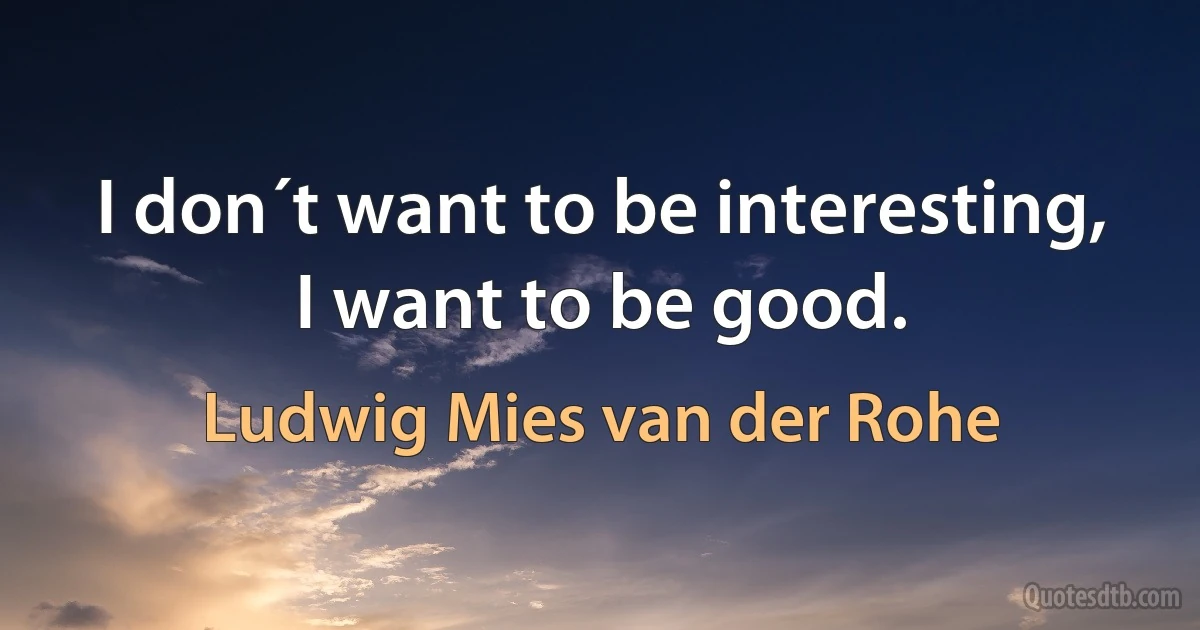 I don´t want to be interesting, I want to be good.

Ludwig Mies van der Rohe

Quotesdtb.com